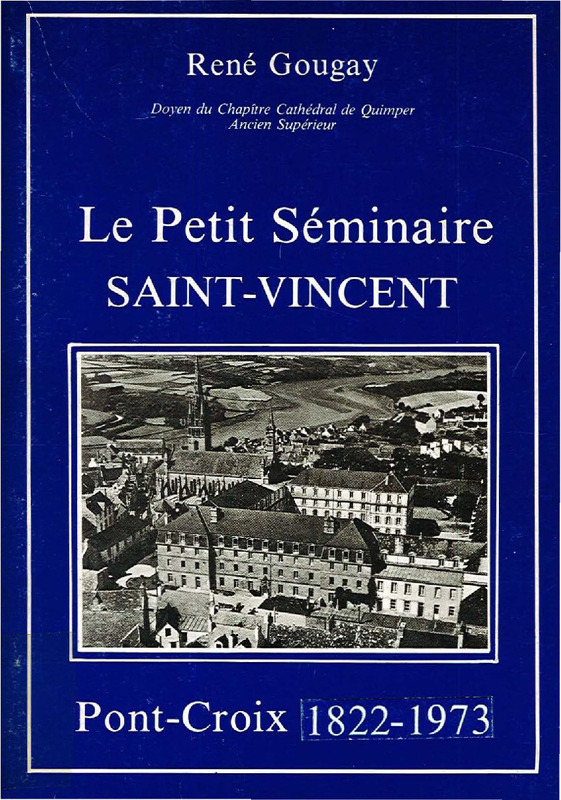 René Gougay

Doyen du Chapître Cathédral de Quimper
Ancien Supérieur

Le Petit Séminaire
SAINT-VINCENT

Pont-Croix 1822-1973